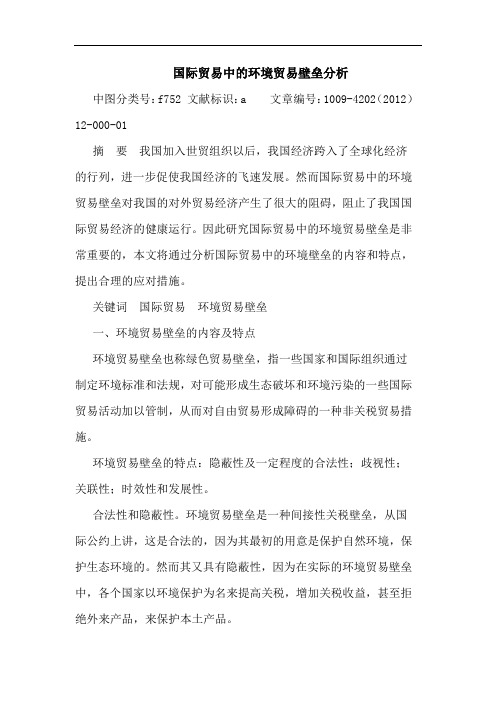 国际贸易中的环境贸易壁垒分析

中图分类号：f752 文献标识：a　　文章编号：1009-4202（2012）12-000-01

摘　要　我国加入世贸组织以后，我国经济跨入了全球化经济的行列，进一步促使我国经济的飞速发展。然而国际贸易中的环境贸易壁垒对我国的对外贸易经济产生了很大的阻碍，阻止了我国国际贸易经济的健康运行。因此研究国际贸易中的环境贸易壁垒是非常重要的，本文将通过分析国际贸易中的环境壁垒的内容和特点，提出合理的应对措施。

关键词　国际贸易　环境贸易壁垒

一、环境贸易壁垒的内容及特点

环境贸易壁垒也称绿色贸易壁垒，指一些国家和国际组织通过制定环境标准和法规，对可能形成生态破坏和环境污染的一些国际贸易活动加以管制，从而对自由贸易形成障碍的一种非关税贸易措施。

环境贸易壁垒的特点：隐蔽性及一定程度的合法性；歧视性；关联性；时效性和发展性。

合法性和隐蔽性。环境贸易壁垒是一种间接性关税壁垒，从国际公约上讲，这是合法的，因为其最初的用意是保护自然环境，保护生态环境的。然而其又具有隐蔽性，因为在实际的环境贸易壁垒中，各个国家以环境保护为名来提高关税，增加关税收益，甚至拒绝外来产品，来保护本土产品。